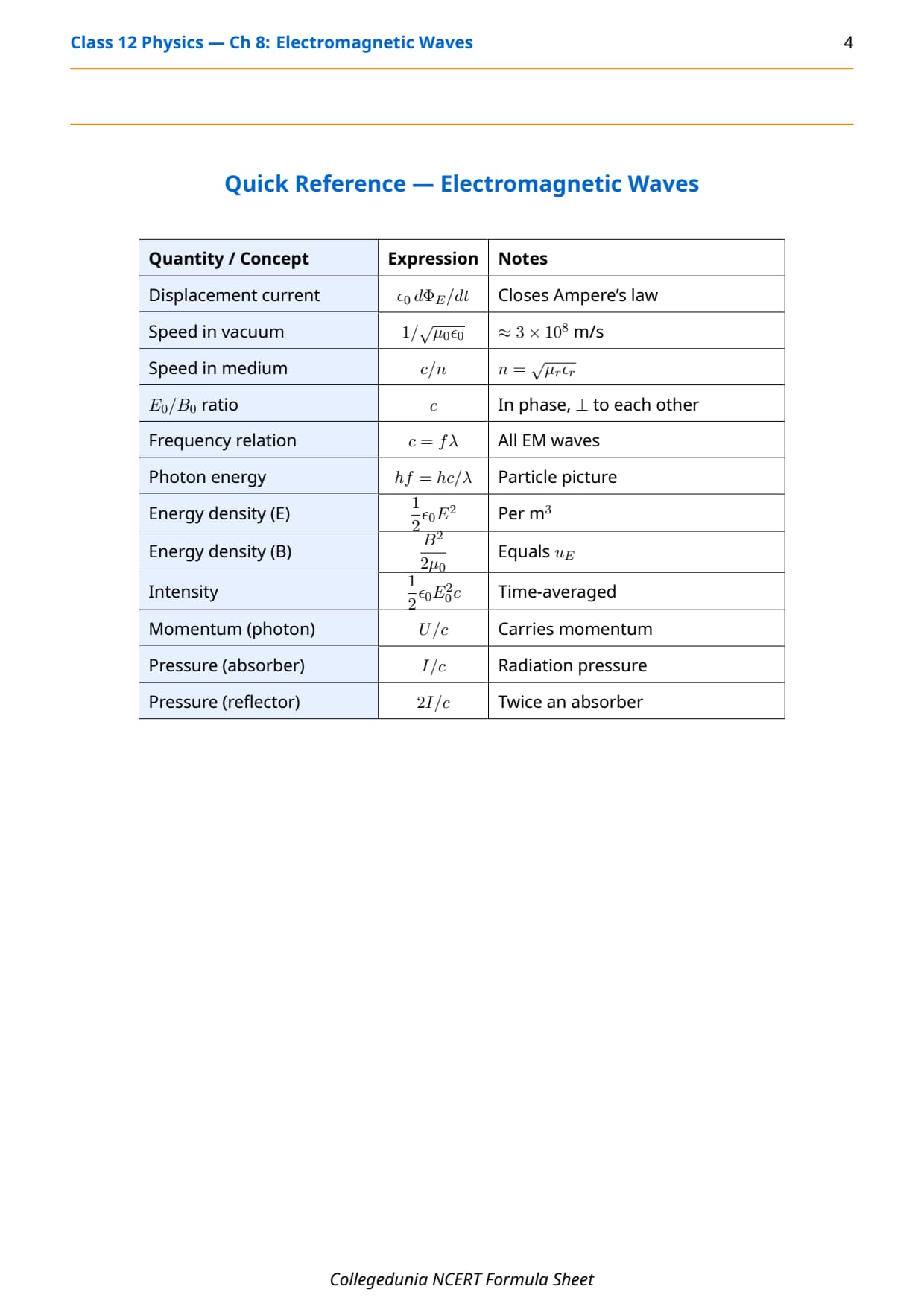 Class 12 Physics — Ch 8: Electromagnetic Waves 4

Quick Reference — Electromagnetic Waves

| Quantity / Concept | Expression | Notes |
|---|---|---|
| Displacement current | $\epsilon_0 \, d\Phi_E/dt$ | Closes Ampere's law |
| Speed in vacuum | $1/\sqrt{\mu_0\epsilon_0}$ | $\approx 3 \times 10^8$ m/s |
| Speed in medium | $c/n$ | $n = \sqrt{\mu_r\epsilon_r}$ |
| $E_0/B_0$ ratio | $c$ | In phase, $\perp$ to each other |
| Frequency relation | $c = f\lambda$ | All EM waves |
| Photon energy | $hf = hc/\lambda$ | Particle picture |
| Energy density (E) | $\frac{1}{2}\epsilon_0 E^2$ | Per $m^3$ |
| Energy density (B) | $\frac{B^2}{2\mu_0}$ | Equals $u_E$ |
| Intensity | $\frac{1}{2}\epsilon_0 E_0^2 c$ | Time-averaged |
| Momentum (photon) | $U/c$ | Carries momentum |
| Pressure (absorber) | $I/c$ | Radiation pressure |
| Pressure (reflector) | $2I/c$ | Twice an absorber |

Collegedunia NCERT Formula Sheet